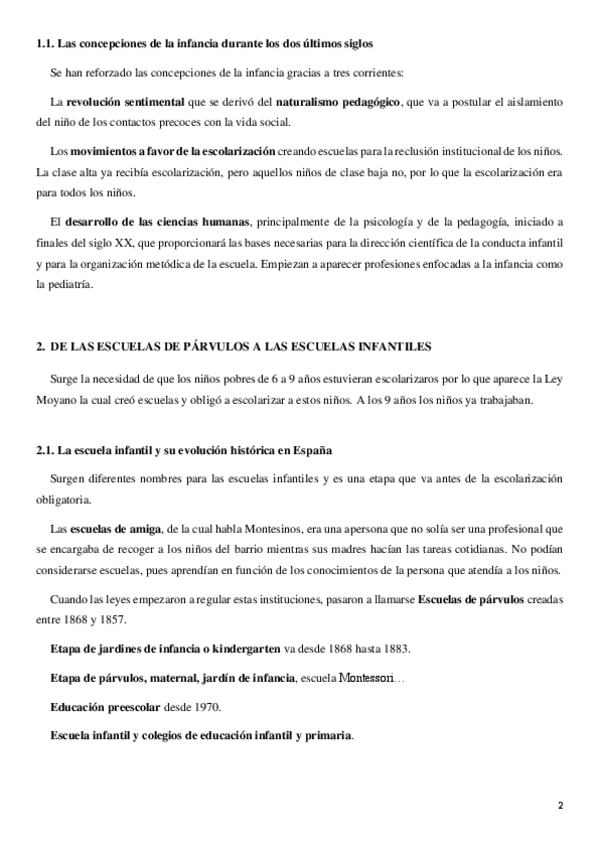 1.1. Las concepciones de la infancia durante los dos últimos siglos

Se han reforzado las concepciones de la infancia gracias a tres corrientes:

La revolución sentimental que se derivó del naturalismo pedagógico, que va a postular el aislamiento del niño de los contactos precoces con la vida social.

Los movimientos a favor de la escolarización creando escuelas para la reclusión institucional de los niños. La clase alta ya recibía escolarización, pero aquellos niños de clase baja no, por lo que la escolarización era para todos los niños.

El desarrollo de las ciencias humanas, principalmente de la psicología y de la pedagogía, iniciado a finales del siglo XX, que proporcionará las bases necesarias para la dirección científica de la conducta infantil y para la organización metódica de la escuela. Empiezan a aparecer profesiones enfocadas a la infancia como la pediatría.

2. DE LAS ESCUELAS DE PÁRVULOS A LAS ESCUELAS INFANTILES

Surge la necesidad de que los niños pobres de 6 a 9 años estuvieran escolarizaros por lo que aparece la Ley Moyano la cual creó escuelas y obligó a escolarizar a estos niños. A los 9 años los niños ya trabajaban.

2.1. La escuela infantil y su evolución histórica en España

Surgen diferentes nombres para las escuelas infantiles y es una etapa que va antes de la escolarización obligatoria.

Las escuelas de amiga, de la cual habla Montesinos, era una apersona que no solía ser una profesional que se encargaba de recoger a los niños del barrio mientras sus madres hacían las tareas cotidianas. No podían considerarse escuelas, pues aprendían en función de los conocimientos de la persona que atendía a los niños.

Cuando las leyes empezaron a regular estas instituciones, pasaron a llamarse Escuelas de párvulos creadas entre 1868 y 1857.

Etapa de jardines de infancia o kindergarten va desde 1868 hasta 1883.

Etapa de párvulos, maternal, jardín de infancia, escuela Montessori…

Educación preescolar desde 1970.

Escuela infantil y colegios de educación infantil y primaria.

2